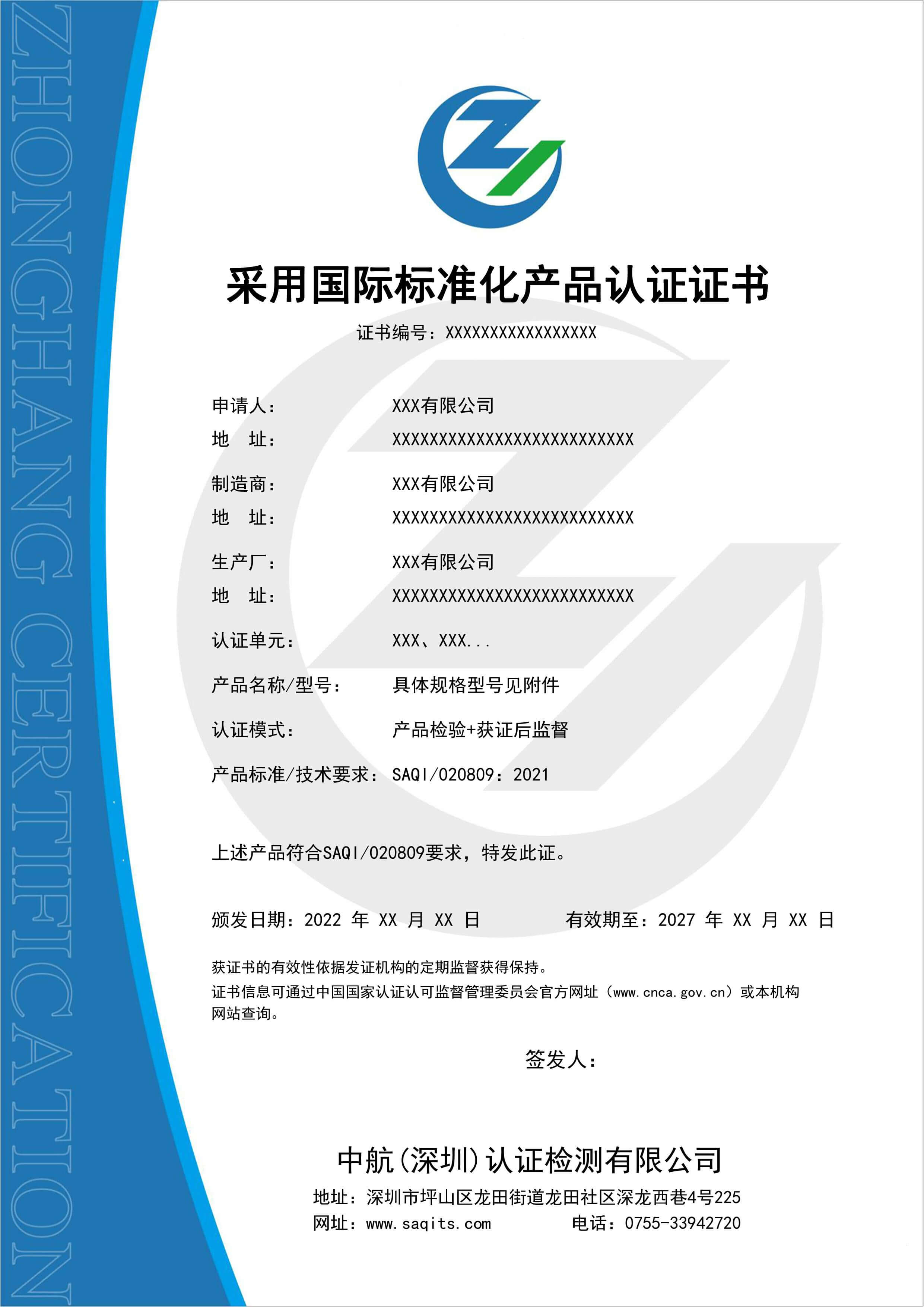 ZHONGHANG CERTIFICATION

采用国际标准化产品认证证书

证书编号：XXXXXXXXXXXXXXXXX

申请人： XXX有限公司
地 址： XXXXXXXXXXXXXXXXXXXXXXXXXXX

制造商： XXX有限公司
地 址： XXXXXXXXXXXXXXXXXXXXXXXXXXX

生产厂： XXX有限公司
地 址： XXXXXXXXXXXXXXXXXXXXXXXXXXX

认证单元： XXX、XXX...

产品名称/型号： 具体规格型号见附件

认证模式： 产品检验+获证后监督

产品标准/技术要求： SAQI/020809：2021

上述产品符合SAQI/020809要求，特发此证。

颁发日期：2022 年 XX 月 XX 日 有效期至：2027 年 XX 月 XX 日

获证书的有效性依据发证机构的定期监督获得保持。
证书信息可通过中国国家认证认可监督管理委员会官方网址（www.cnca.gov.cn）或本机构网站查询。

签发人：

中航(深圳)认证检测有限公司
地址：深圳市坪山区龙田街道龙田社区深龙西巷4号225
网址：www.saqits.com 电话：0755-33942720